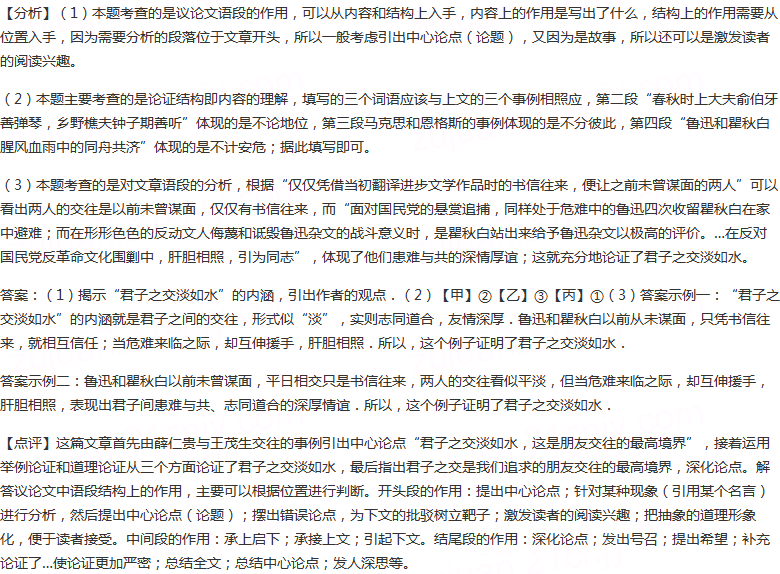 【分析】（1）本题考查的是议论文语段的作用，可以从内容和结构上入手，内容上的作用是写出了什么，结构上的作用需要从位置入手，因为需要分析的段落位于文章开头，所以一般考虑引出中心论点（论题），又因为是故事，所以还可以是激发读者的阅读兴趣。

（2）本题主要考查的是论证结构即内容的理解，填写的三个词语应该与上文的三个事例相照应，第二段“春秋时上大夫俞伯牙善弹琴，乡野樵夫钟子期善听”体现的是不论地位，第三段马克思和恩格斯的事例体现的是不分彼此，第四段“鲁迅和瞿秋白腥风血雨中的同舟共济”体现的是不计安危；据此填写即可。

（3）本题考查的是对文章语段的分析，根据“仅仅凭借当初翻译进步文学作品时的书信往来，便让之前未曾谋面的两人”可以看出两人的交往是以前未曾谋面，仅仅有书信往来，而“面对国民党的悬赏追捕，同样处于危难中的鲁迅四次收留瞿秋白在家中避难；而在形形色色的反动文人侮蔑和诋毁鲁迅杂文的战斗意义时，是瞿秋白站出来给予鲁迅杂文以极高的评价。...在反对国民党反革命文化围剿中，肝胆相照，引为同志”，体现了他们患难与共的深情厚谊；这就充分地论证了君子之交淡如水。

答案：（1）揭示“君子之交淡如水”的内涵，引出作者的观点．（2）【甲】②【乙】③【丙】①（3）答案示例一：“君子之交淡如水”的内涵就是君子之间的交往，形式似“淡”，实则志同道合，友情深厚．鲁迅和瞿秋白以前从未谋面，只凭书信往来，就相互信任；当危难来临之际，却互伸援手，肝胆相照．所以，这个例子证明了君子之交淡如水．

答案示例二：鲁迅和瞿秋白以前未曾谋面，平日相交只是书信往来，两人的交往看似平淡，但当危难来临之际，却互伸援手，肝胆相照，表现出君子间患难与共、志同道合的深厚情谊．所以，这个例子证明了君子之交淡如水．

【点评】这篇文章首先由薛仁贵与王茂生交往的事例引出中心论点“君子之交淡如水，这是朋友交往的最高境界”，接着运用举例论证和道理论证从三个方面论证了君子之交淡如水，最后指出君子之交是我们追求的朋友交往的最高境界，深化论点。解答议论文中语段结构上的作用，主要可以根据位置进行判断。开头段的作用：提出中心论点；针对某种现象（引用某个名言）进行分析，然后提出中心论点（论题）；摆出错误论点，为下文的批驳树立靶子；激发读者的阅读兴趣；把抽象的道理形象化，便于读者接受。中间段的作用：承上启下；承接上文；引起下文。结尾段的作用：深化论点；发出号召；提出希望；补充论证了...使论证更加严密；总结全文；总结中心论点；发人深思等。